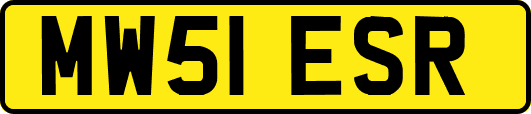 MW51 ESR